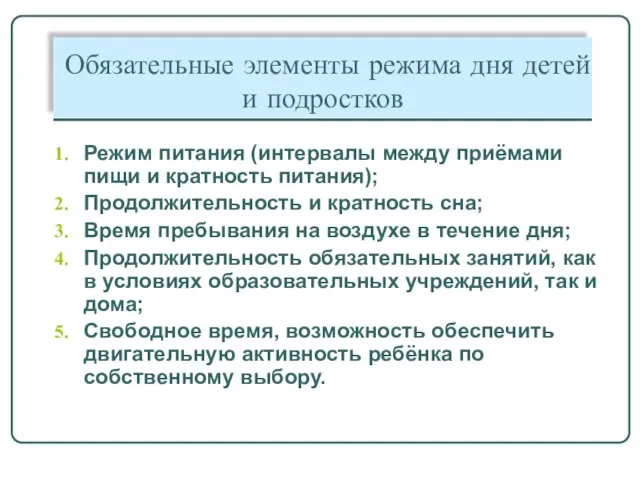 Обязательные элементы режима дня детей и подростков

1. Режим питания (интервалы между приёмами пищи и кратность питания);
2. Продолжительность и кратность сна;
3. Время пребывания на воздухе в течение дня;
4. Продолжительность обязательных занятий, как в условиях образовательных учреждений, так и дома;
5. Свободное время, возможность обеспечить двигательную активность ребёнка по собственному выбору.